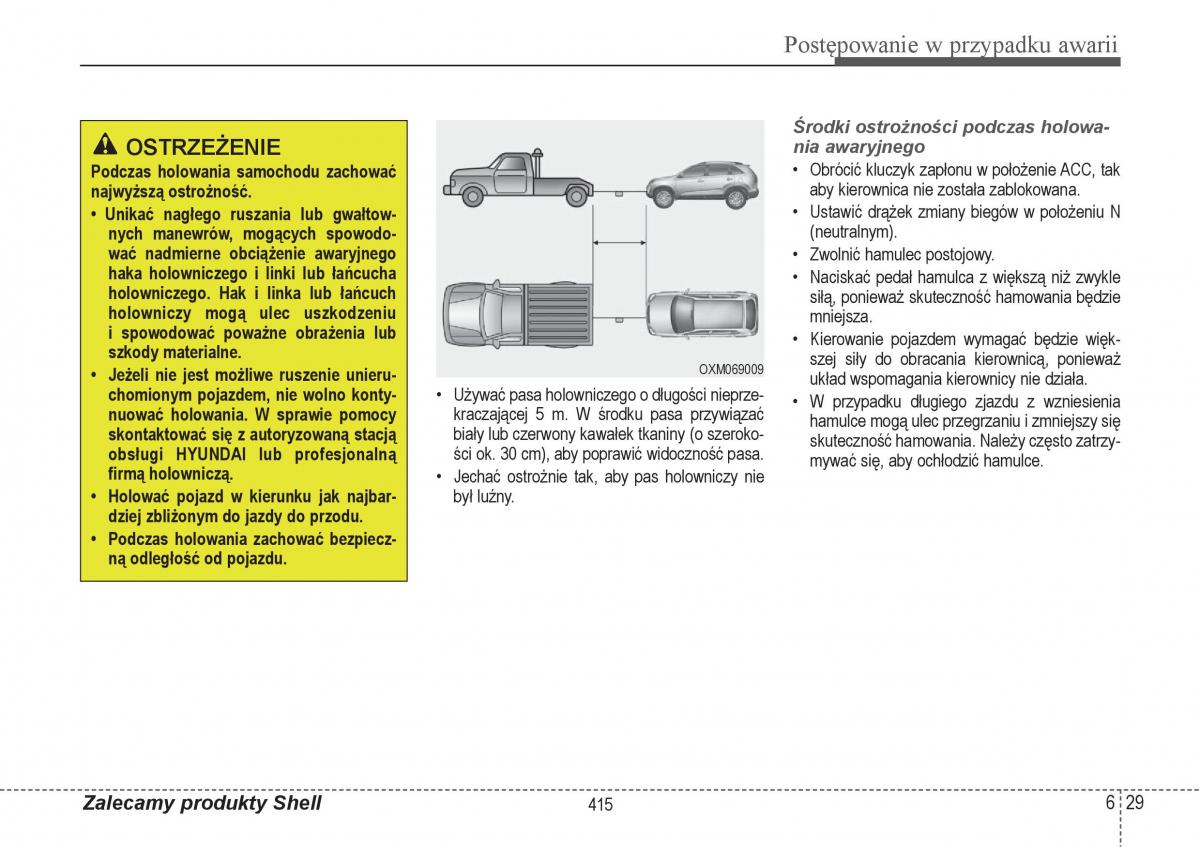 Postępowanie w przypadku awarii

OSTRZEŻENIE

Podczas holowania samochodu zachować najwyższą ostrożność.

• Unikać nagłego ruszania lub gwałtownych manewrów, mogących spowodować nadmierne obciążenie awaryjnego haka holowniczego i linki lub łańcucha holowniczego. Hak i linka lub łańcuch holowniczy mogą ulec uszkodzeniu i spowodować poważne obrażenia lub szkody materialne.

• Jeżeli nie jest możliwe ruszenie unieruchomionym pojazdem, nie wolno kontynuować holowania. W sprawie pomocy skontaktować się z autoryzowaną stacją obsługi HYUNDAI lub profesjonalną firmą holowniczą.

• Holować pojazd w kierunku jak najbardziej zbliżonym do jazdy do przodu.

• Podczas holowania zachować bezpieczną odległość od pojazdu.

OXM069009

• Używać pasa holowniczego o długości nieprzekraczającej 5 m. W środku pasa przywiązać biały lub czerwony kawałek tkaniny (o szerokości ok. 30 cm), aby poprawić widoczność pasa.

• Jechać ostrożnie tak, aby pas holowniczy nie był luźny.

Środki ostrożności podczas holowania awaryjnego

• Obrócić kluczyk zapłonu w położenie ACC, tak aby kierownica nie została zablokowana.

• Ustawić drążek zmiany biegów w położeniu N (neutralnym).

• Zwolnić hamulec postojowy.

• Naciskać pedał hamulca z większą niż zwykle siłą, ponieważ skuteczność hamowania będzie mniejsza.

• Kierowanie pojazdem wymagać będzie większej siły do obracania kierownicą, ponieważ układ wspomagania kierownicy nie działa.

• W przypadku długiego zjazdu z wzniesienia hamulce mogą ulec przegrzaniu i zmniejszy się skuteczność hamowania. Należy często zatrzymywać się, aby ochłodzić hamulce.

Zalecamy produkty Shell

415

6 29